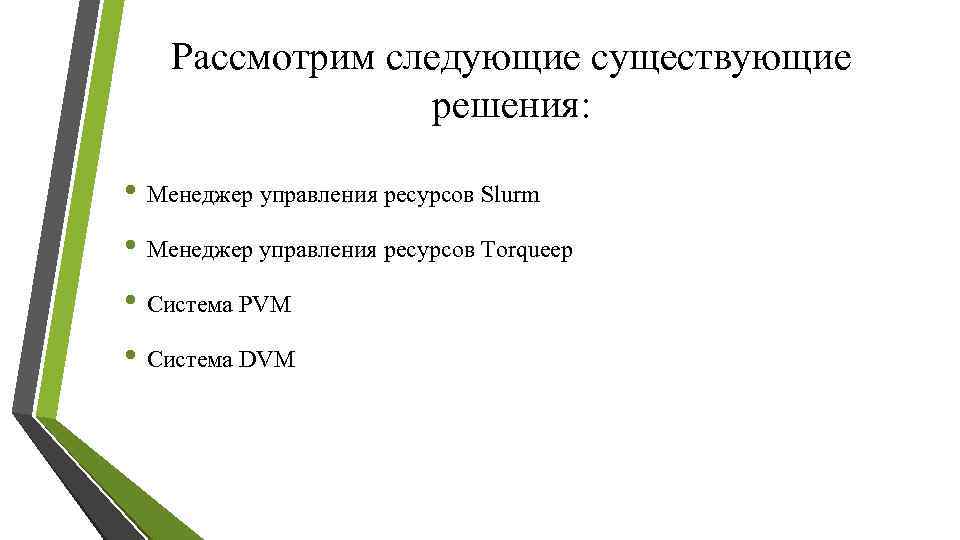 Рассмотрим следующие существующие решения:

• Менеджер управления ресурсов Slurm
• Менеджер управления ресурсов Torqueep
• Система PVM
• Система DVM